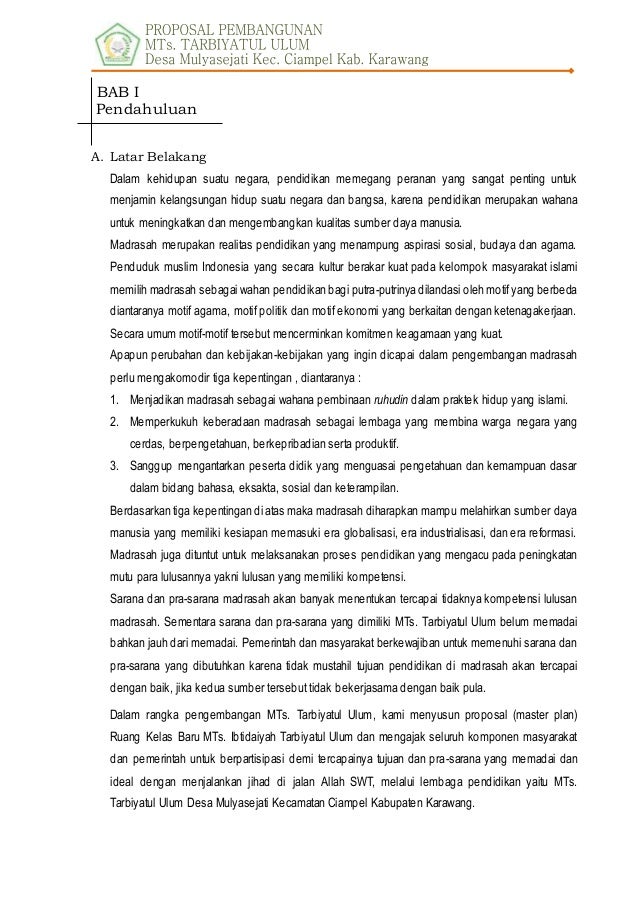 PROPOSAL PEMBANGUNAN
MTs. TARBIYATUL ULUM
Desa Mulyasejati Kec. Ciampel Kab. Karawang

BAB I
Pendahuluan

A. Latar Belakang

Dalam kehidupan suatu negara, pendidikan memegang peranan yang sangat penting untuk menjamin kelangsungan hidup suatu negara dan bangsa, karena pendidikan merupakan wahana untuk meningkatkan dan mengembangkan kualitas sumber daya manusia.

Madrasah merupakan realitas pendidikan yang menampung aspirasi sosial, budaya dan agama. Penduduk muslim Indonesia yang secara kultur berakar kuat pada kelompok masyarakat islami memilih madrasah sebagai wahan pendidikan bagi putra-putrinya dilandasi oleh motif yang berbeda diantaranya motif agama, motif politik dan motif ekonomi yang berkaitan dengan ketenagakerjaan. Secara umum motif-motif tersebut mencerminkan komitmen keagamaan yang kuat.

Apapun perubahan dan kebijakan-kebijakan yang ingin dicapai dalam pengembangan madrasah perlu mengakomodir tiga kepentingan , diantaranya :

1. Menjadikan madrasah sebagai wahana pembinaan ruhudin dalam praktek hidup yang islami.
2. Memperkukuh keberadaan madrasah sebagai lembaga yang membina warga negara yang cerdas, berpengetahuan, berkepribadian serta produktif.
3. Sanggup mengantarkan peserta didik yang menguasai pengetahuan dan kemampuan dasar dalam bidang bahasa, eksakta, sosial dan keterampilan.

Berdasarkan tiga kepentingan di atas maka madrasah diharapkan mampu melahirkan sumber daya manusia yang memiliki kesiapan memasuki era globalisasi, era industrialisasi, dan era reformasi. Madrasah juga dituntut untuk melaksanakan proses pendidikan yang mengacu pada peningkatan mutu para lulusannya yakni lulusan yang memiliki kompetensi.

Sarana dan pra-sarana madrasah akan banyak menentukan tercapai tidaknya kompetensi lulusan madrasah. Sementara sarana dan pra-sarana yang dimiliki MTs. Tarbiyatul Ulum belum memadai bahkan jauh dari memadai. Pemerintah dan masyarakat berkewajiban untuk memenuhi sarana dan pra-sarana yang dibutuhkan karena tidak mustahil tujuan pendidikan di madrasah akan tercapai dengan baik, jika kedua sumber tersebut tidak bekerjasama dengan baik pula.

Dalam rangka pengembangan MTs. Tarbiyatul Ulum, kami menyusun proposal (master plan) Ruang Kelas Baru MTs. Ibtidaiyah Tarbiyatul Ulum dan mengajak seluruh komponen masyarakat dan pemerintah untuk berpartisipasi demi tercapainya tujuan dan pra-sarana yang memadai dan ideal dengan menjalankan jihad di jalan Allah SWT, melalui lembaga pendidikan yaitu MTs. Tarbiyatul Ulum Desa Mulyasejati Kecamatan Ciampel Kabupaten Karawang.